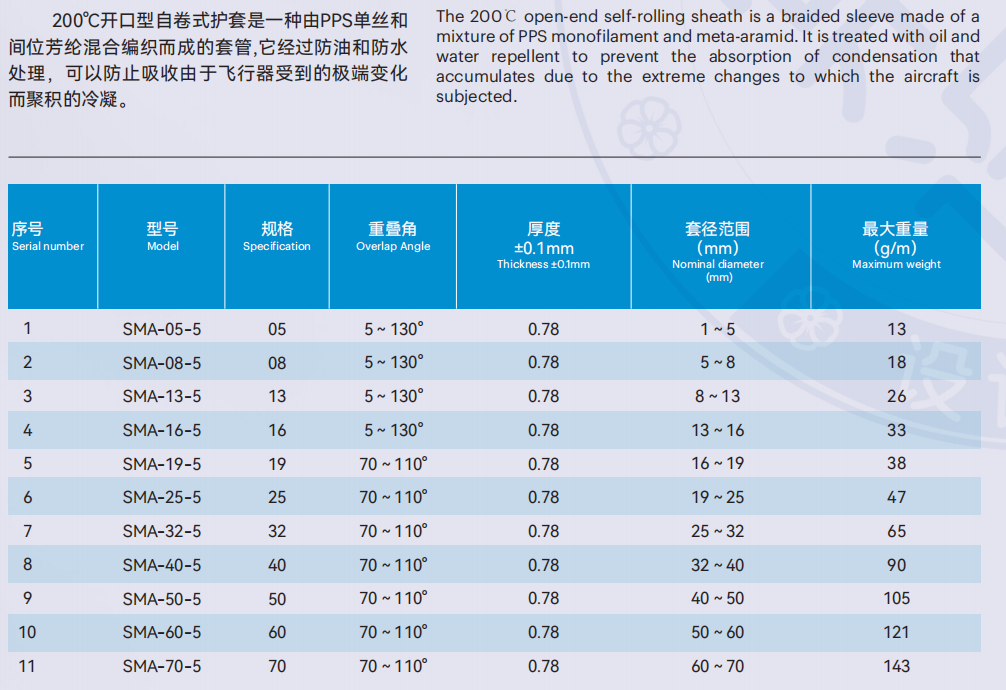 200℃开口型自卷式护套是一种由PPS单丝和间位芳纶混合编织而成的套管,它经过防油和防水处理，可以防止吸收由于飞行器受到的极端变化而聚积的冷凝。

The 200℃ open-end self-rolling sheath is a braided sleeve made of a mixture of PPS monofilament and meta-aramid. It is treated with oil and water repellent to prevent the absorption of condensation that accumulates due to the extreme changes to which the aircraft is subjected.

| 序号 Serial number | 型号 Model | 规格 Specification | 重叠角 Overlap Angle | 厚度 ±0.1mm Thickness ±0.1mm | 套径范围 (mm) Nominal diameter (mm) | 最大重量 (g/m) Maximum weight |
|---|---|---|---|---|---|---|
| 1 | SMA-05-5 | 05 | 5 ~ 130° | 0.78 | 1 ~ 5 | 13 |
| 2 | SMA-08-5 | 08 | 5 ~ 130° | 0.78 | 5 ~ 8 | 18 |
| 3 | SMA-13-5 | 13 | 5 ~ 130° | 0.78 | 8 ~ 13 | 26 |
| 4 | SMA-16-5 | 16 | 5 ~ 130° | 0.78 | 13 ~ 16 | 33 |
| 5 | SMA-19-5 | 19 | 70 ~ 110° | 0.78 | 16 ~ 19 | 38 |
| 6 | SMA-25-5 | 25 | 70 ~ 110° | 0.78 | 19 ~ 25 | 47 |
| 7 | SMA-32-5 | 32 | 70 ~ 110° | 0.78 | 25 ~ 32 | 65 |
| 8 | SMA-40-5 | 40 | 70 ~ 110° | 0.78 | 32 ~ 40 | 90 |
| 9 | SMA-50-5 | 50 | 70 ~ 110° | 0.78 | 40 ~ 50 | 105 |
| 10 | SMA-60-5 | 60 | 70 ~ 110° | 0.78 | 50 ~ 60 | 121 |
| 11 | SMA-70-5 | 70 | 70 ~ 110° | 0.78 | 60 ~ 70 | 143 |